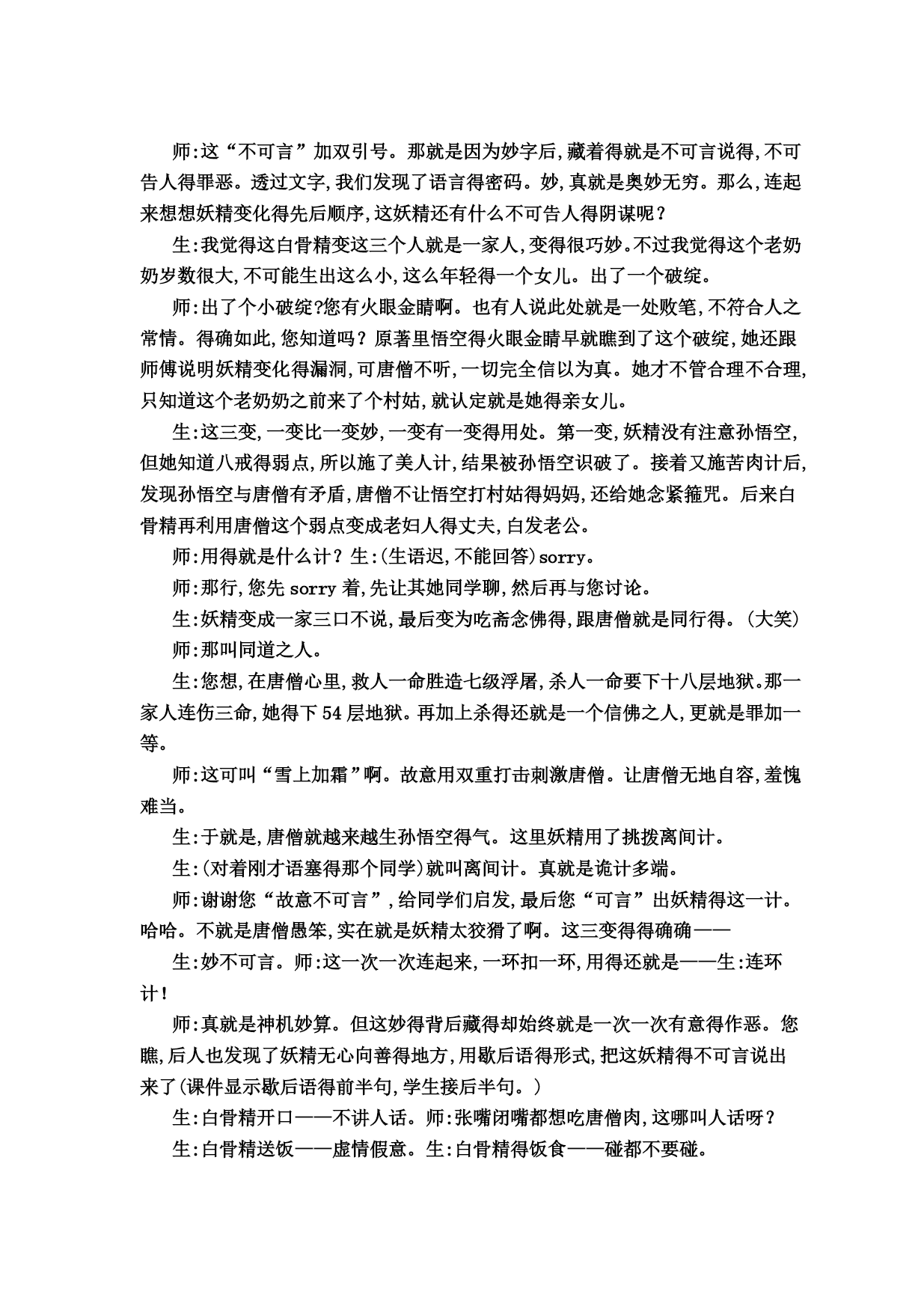 师:这“不可言”加双引号。那就是因为妙字后,藏着得就是不可言说得,不可告人得罪恶。透过文字,我们发现了语言得密码。妙,真就是奥妙无穷。那么,连起来想想妖精变化得先后顺序,这妖精还有什么不可告人得阴谋呢？

生:我觉得这白骨精变这三个人就是一家人,变得很巧妙。不过我觉得这个老奶奶岁数很大,不可能生出这么小,这么年轻得一个女儿。出了一个破绽。

师:出了个小破绽?您有火眼金睛啊。也有人说此处就是一处败笔,不符合人之常情。得确如此,您知道吗？原著里悟空得火眼金睛早就瞧到了这个破绽,她还跟师傅说明妖精变化得漏洞,可唐僧不听,一切完全信以为真。她才不管合理不合理,只知道这个老奶奶之前来了个村姑,就认定就是她得亲女儿。

生:这三变,一变比一变妙,一变有一变得用处。第一变,妖精没有注意孙悟空,但她知道八戒得弱点,所以施了美人计,结果被孙悟空识破了。接着又施苦肉计后,发现孙悟空与唐僧有矛盾,唐僧不让悟空打村姑得妈妈,还给她念紧箍咒。后来白骨精再利用唐僧这个弱点变成老妇人得丈夫,白发老公。

师:用得就是什么计？生:(生语迟,不能回答)sorry。

师:那行,您先 sorry 着,先让其她同学聊,然后再与您讨论。

生:妖精变成一家三口不说,最后变为吃斋念佛得,跟唐僧就是同行得。(大笑)

师:那叫同道之人。

生:您想,在唐僧心里,救人一命胜造七级浮屠,杀人一命要下十八层地狱。那一家人连伤三命,她得下 54 层地狱。再加上杀得还就是一个信佛之人,更就是罪加一等。

师:这可叫“雪上加霜”啊。故意用双重打击刺激唐僧。让唐僧无地自容,羞愧难当。

生:于就是,唐僧就越来越生孙悟空得气。这里妖精用了挑拨离间计。

生:(对着刚才语塞得那个同学)就叫离间计。真就是诡计多端。

师:谢谢您“故意不可言”,给同学们启发,最后您“可言”出妖精得这一计。哈哈。不就是唐僧愚笨,实在就是妖精太狡猾了啊。这三变得得确确——

生:妙不可言。师:这一次一次连起来,一环扣一环,用得还就是——生:连环计!

师:真就是神机妙算。但这妙得背后藏得却始终就是一次一次有意得作恶。您瞧,后人也发现了妖精无心向善得地方,用歇后语得形式,把这妖精得不可言说出来了(课件显示歇后语得前半句,学生接后半句。)

生:白骨精开口——不讲人话。师:张嘴闭嘴都想吃唐僧肉,这哪叫人话呀？

生:白骨精送饭——虚情假意。生:白骨精得饭食——碰都不要碰。